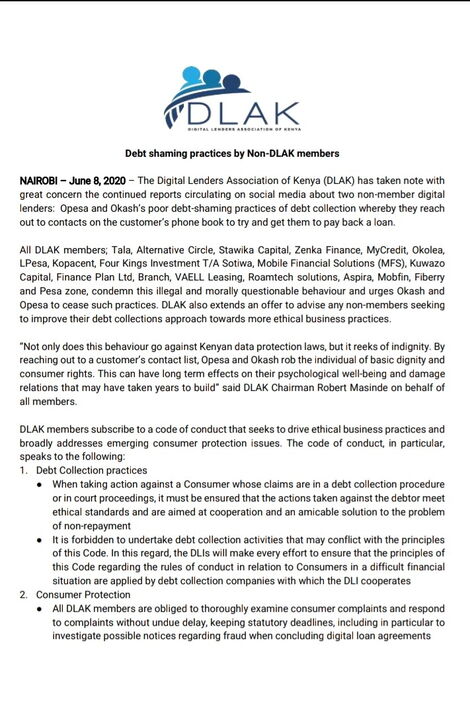 DLAK
DIGITAL LENDERS ASSOCIATION OF KENYA

Debt shaming practices by Non-DLAK members

NAIROBI – June 8, 2020 – The Digital Lenders Association of Kenya (DLAK) has taken note with great concern the continued reports circulating on social media about two non-member digital lenders: Opesa and Okash's poor debt-shaming practices of debt collection whereby they reach out to contacts on the customer's phone book to try and get them to pay back a loan.

All DLAK members; Tala, Alternative Circle, Stawika Capital, Zenka Finance, MyCredit, Okolea, LPesa, Kopacent, Four Kings Investment T/A Sotiwa, Mobile Financial Solutions (MFS), Kuwazo Capital, Finance Plan Ltd, Branch, VAELL Leasing, Roamtech solutions, Aspira, Mobfin, Fiberry and Pesa zone, condemn this illegal and morally questionable behaviour and urges Okash and Opesa to cease such practices. DLAK also extends an offer to advise any non-members seeking to improve their debt collections approach towards more ethical business practices.

"Not only does this behaviour go against Kenyan data protection laws, but it reeks of indignity. By reaching out to a customer's contact list, Opesa and Okash rob the individual of basic dignity and consumer rights. This can have long term effects on their psychological well-being and damage relations that may have taken years to build" said DLAK Chairman Robert Masinde on behalf of all members.

DLAK members subscribe to a code of conduct that seeks to drive ethical business practices and broadly addresses emerging consumer protection issues. The code of conduct, in particular, speaks to the following:
1. Debt Collection practices
• When taking action against a Consumer whose claims are in a debt collection procedure or in court proceedings, it must be ensured that the actions taken against the debtor meet ethical standards and are aimed at cooperation and an amicable solution to the problem of non-repayment
• It is forbidden to undertake debt collection activities that may conflict with the principles of this Code. In this regard, the DLIs will make every effort to ensure that the principles of this Code regarding the rules of conduct in relation to Consumers in a difficult financial situation are applied by debt collection companies with which the DLI cooperates
2. Consumer Protection
• All DLAK members are obliged to thoroughly examine consumer complaints and respond to complaints without undue delay, keeping statutory deadlines, including in particular to investigate possible notices regarding fraud when concluding digital loan agreements